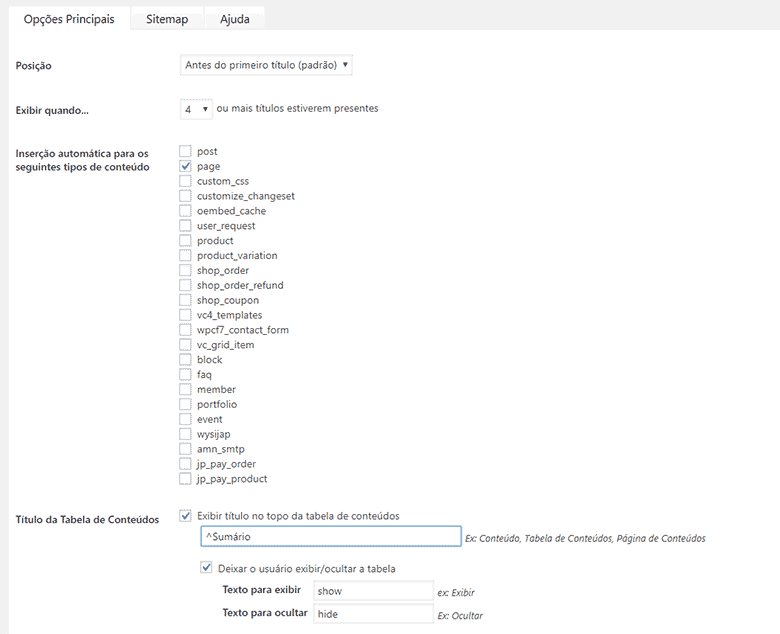 Opções Principais Sitemap Ajuda

Posição
Antes do primeiro título (padrão)

Exibir quando...
4 ou mais títulos estiverem presentes

Inserção automática para os seguintes tipos de conteúdo
post
page
custom_css
customize_changeset
oembed_cache
user_request
product
product_variation
shop_order
shop_order_refund
shop_coupon
vc4_templates
wpcf7_contact_form
vc_grid_item
block
faq
member
portfolio
event
wysijap
amn_smtp
jp_pay_order
jp_pay_product

Título da Tabela de Conteúdos
Exibir título no topo da tabela de conteúdos
^Sumário
Ex: Conteúdo, Tabela de Conteúdos, Página de Conteúdos
Deixar o usuário exibir/ocultar a tabela
Texto para exibir show ex: Exibir
Texto para ocultar hide Ex: Ocultar